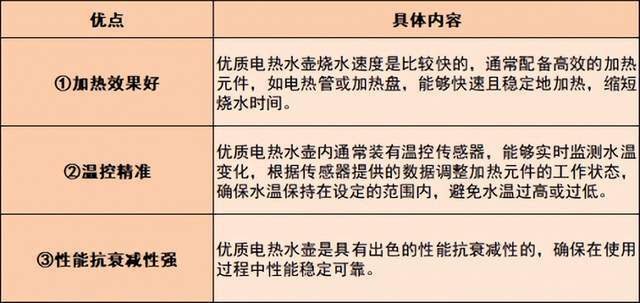 | 优点 | 具体内容 |
|---|---|
| ①加热效果好 | 优质电热水壶烧水速度是比较快的，通常配备高效的加热元件，如电热管或加热盘，能够快速且稳定地加热，缩短烧水时间。 |
| ②温控精准 | 优质电热水壶内通常装有温控传感器，能够实时监测水温变化，根据传感器提供的数据调整加热元件的工作状态，确保水温保持在设定的范围内，避免水温过高或过低。 |
| ③性能抗衰减性强 | 优质电热水壶是具有出色的性能抗衰减性的，确保在使用过程中性能稳定可靠。 |